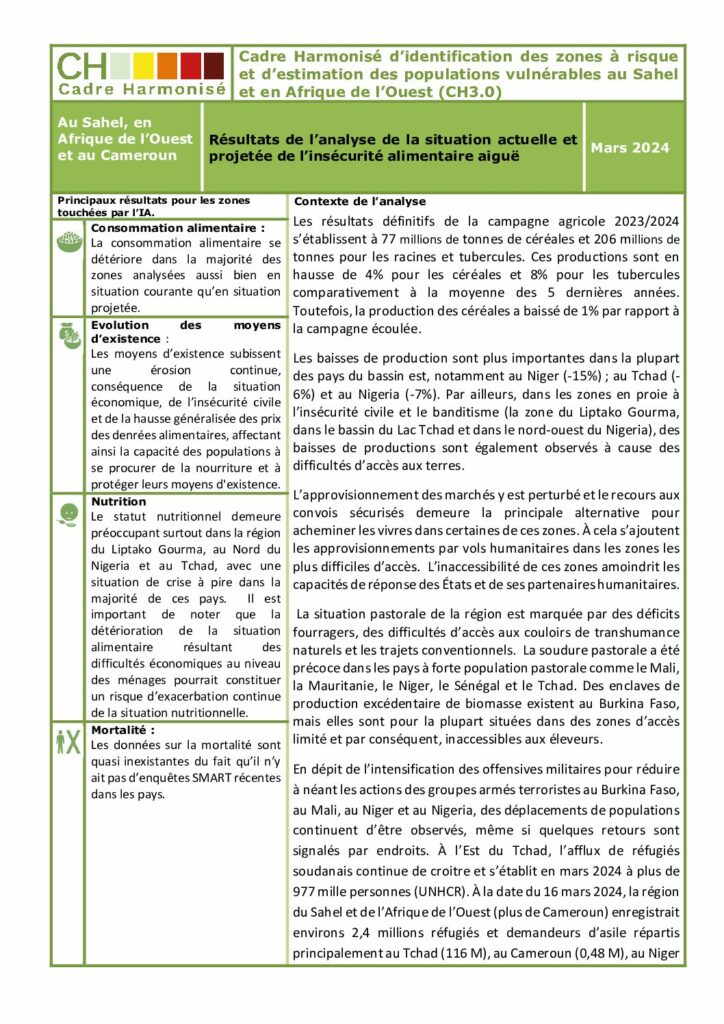 CH
Cadre Harmonisé

Cadre Harmonisé d'identification des zones à risque et d'estimation des populations vulnérables au Sahel et en Afrique de l'Ouest (CH3.0)

Au Sahel, en Afrique de l'Ouest et au Cameroun

Résultats de l'analyse de la situation actuelle et projetée de l'insécurité alimentaire aiguë

Mars 2024

Principaux résultats pour les zones touchées par l'IA.

Consommation alimentaire :
La consommation alimentaire se détériore dans la majorité des zones analysées aussi bien en situation courante qu'en situation projetée.

Evolution des moyens d'existence :
Les moyens d'existence subissent une érosion continue, conséquence de la situation économique, de l'insécurité civile et de la hausse généralisée des prix des denrées alimentaires, affectant ainsi la capacité des populations à se procurer de la nourriture et à protéger leurs moyens d'existence.

Nutrition
Le statut nutritionnel demeure préoccupant surtout dans la région du Liptako Gourma, au Nord du Nigeria et au Tchad, avec une situation de crise à pire dans la majorité de ces pays. Il est important de noter que la détérioration de la situation alimentaire résultant des difficultés économiques au niveau des ménages pourrait constituer un risque d'exacerbation continue de la situation nutritionnelle.

Mortalité :
Les données sur la mortalité sont quasi inexistantes du fait qu'il n'y ait pas d'enquêtes SMART récentes dans les pays.

Contexte de l'analyse
Les résultats définitifs de la campagne agricole 2023/2024 s'établissent à 77 millions de tonnes de céréales et 206 millions de tonnes pour les racines et tubercules. Ces productions sont en hausse de 4% pour les céréales et 8% pour les tubercules comparativement à la moyenne des 5 dernières années. Toutefois, la production des céréales a baissé de 1% par rapport à la campagne écoulée.

Les baisses de production sont plus importantes dans la plupart des pays du bassin est, notamment au Niger (-15%) ; au Tchad (-6%) et au Nigeria (-7%). Par ailleurs, dans les zones en proie à l'insécurité civile et le banditisme (la zone du Liptako Gourma, dans le bassin du Lac Tchad et dans le nord-ouest du Nigeria), des baisses de productions sont également observés à cause des difficultés d'accès aux terres.

L'approvisionnement des marchés y est perturbé et le recours aux convois sécurisés demeure la principale alternative pour acheminer les vivres dans certaines de ces zones. À cela s'ajoutent les approvisionnements par vols humanitaires dans les zones les plus difficiles d'accès. L'inaccessibilité de ces zones amoindrit les capacités de réponse des États et de ses partenaires humanitaires.

La situation pastorale de la région est marquée par des déficits fourragers, des difficultés d'accès aux couloirs de transhumance naturels et les trajets conventionnels. La soudure pastorale a été précoce dans les pays à forte population pastorale comme le Mali, la Mauritanie, le Niger, le Sénégal et le Tchad. Des enclaves de production excédentaire de biomasse existent au Burkina Faso, mais elles sont pour la plupart situées dans des zones d'accès limité et par conséquent, inaccessibles aux éleveurs.

En dépit de l'intensification des offensives militaires pour réduire à néant les actions des groupes armés terroristes au Burkina Faso, au Mali, au Niger et au Nigeria, des déplacements de populations continuent d'être observés, même si quelques retours sont signalés par endroits. À l'Est du Tchad, l'afflux de réfugiés soudanais continue de croitre et s'établit en mars 2024 à plus de 977 mille personnes (UNHCR). À la date du 16 mars 2024, la région du Sahel et de l'Afrique de l'Ouest (plus de Cameroun) enregistrait environs 2,4 millions réfugiés et demandeurs d'asile répartis principalement au Tchad (116 M), au Cameroun (0,48 M), au Niger